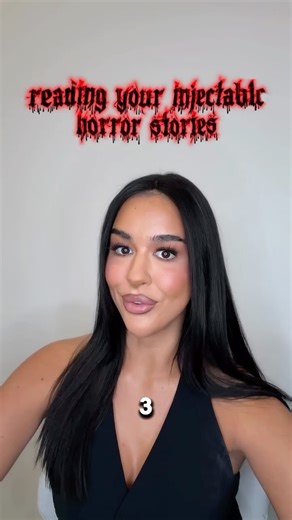 reading your injectable horror stories

3